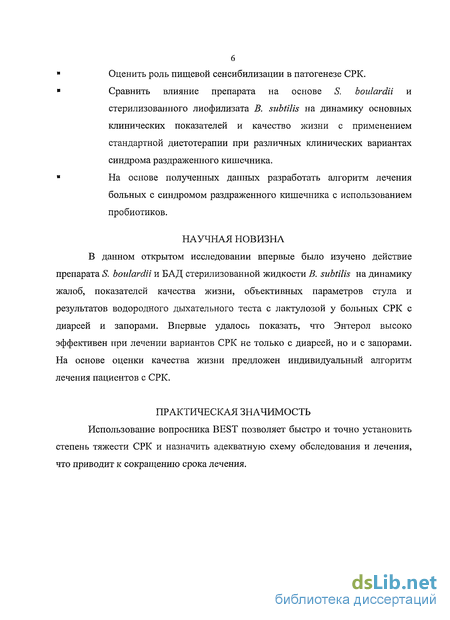 6

▪ Оценить роль пищевой сенсибилизации в патогенезе СРК.

▪ Сравнить влияние препарата на основе S. boulardii и стерилизованного лиофилизата B. subtilis на динамику основных клинических показателей и качество жизни с применением стандартной диетотерапии при различных клинических вариантах синдрома раздраженного кишечника.

▪ На основе полученных данных разработать алгоритм лечения больных с синдромом раздраженного кишечника с использованием пробиотиков.

НАУЧНАЯ НОВИЗНА

В данном открытом исследовании впервые было изучено действие препарата S. boulardii и БАД стерилизованной жидкости B. subtilis на динамику жалоб, показателей качества жизни, объективных параметров стула и результатов водородного дыхательного теста с лактулозой у больных СРК с диареей и запорами. Впервые удалось показать, что Энтерол высоко эффективен при лечении вариантов СРК не только с диареей, но и с запорами. На основе оценки качества жизни предложен индивидуальный алгоритм лечения пациентов с СРК.

ПРАКТИЧЕСКАЯ ЗНАЧИМОСТЬ

Использование вопросника BEST позволяет быстро и точно установить степень тяжести СРК и назначить адекватную схему обследования и лечения, что приводит к сокращению срока лечения.

dsLib.net
библиотека диссертаций